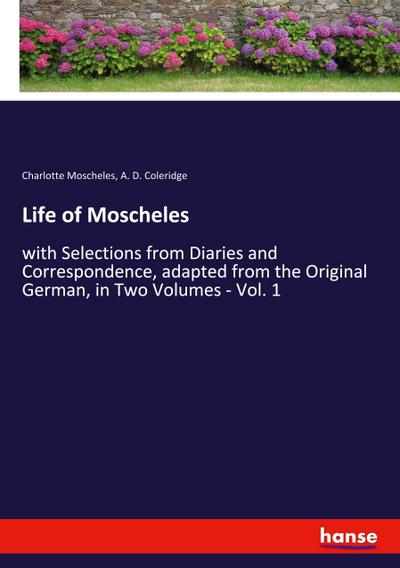 Charlotte Moscheles, A. D. Coleridge

Life of Moscheles

with Selections from Diaries and Correspondence, adapted from the Original German, in Two Volumes - Vol. 1

hanse